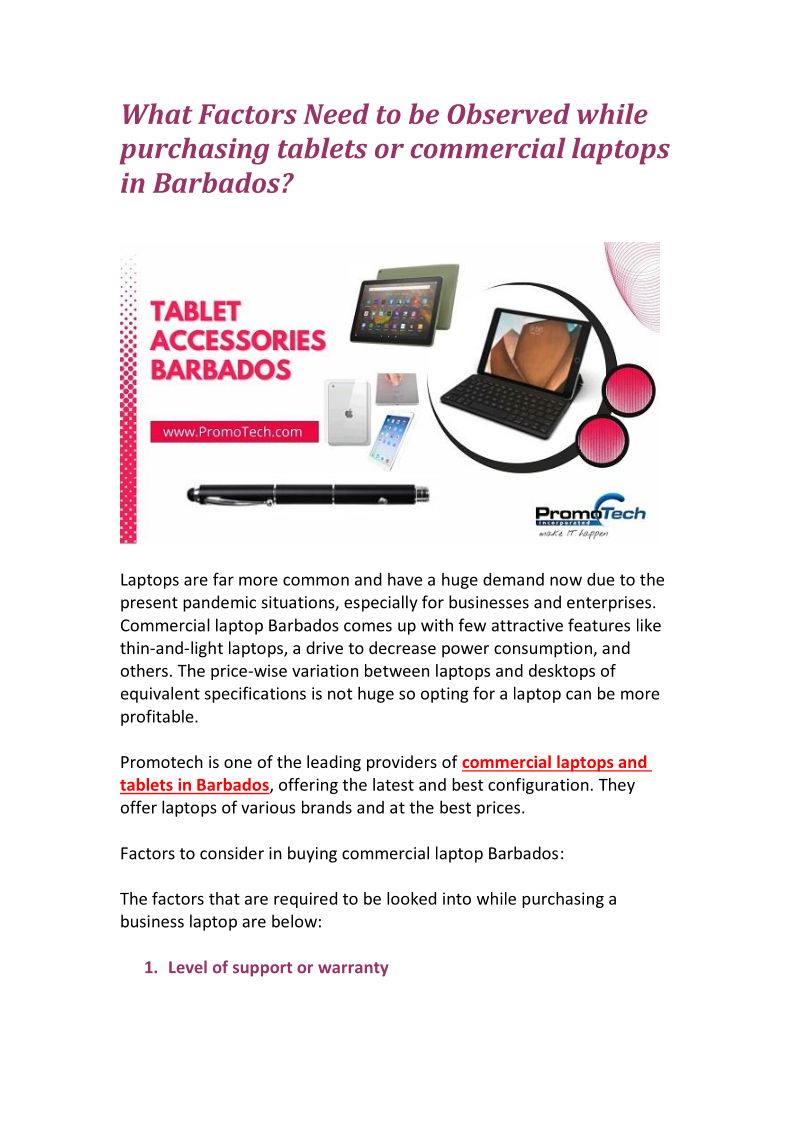 What Factors Need to be Observed while purchasing tablets or commercial laptops in Barbados?

TABLET ACCESSORIES BARBADOS

www.PromoTech.com

PromoTech Incorporated
make IT happen

Laptops are far more common and have a huge demand now due to the present pandemic situations, especially for businesses and enterprises. Commercial laptop Barbados comes up with few attractive features like thin-and-light laptops, a drive to decrease power consumption, and others. The price-wise variation between laptops and desktops of equivalent specifications is not huge so opting for a laptop can be more profitable.

Promotech is one of the leading providers of commercial laptops and tablets in Barbados, offering the latest and best configuration. They offer laptops of various brands and at the best prices.

Factors to consider in buying commercial laptop Barbados:

The factors that are required to be looked into while purchasing a business laptop are below:

1. Level of support or warranty